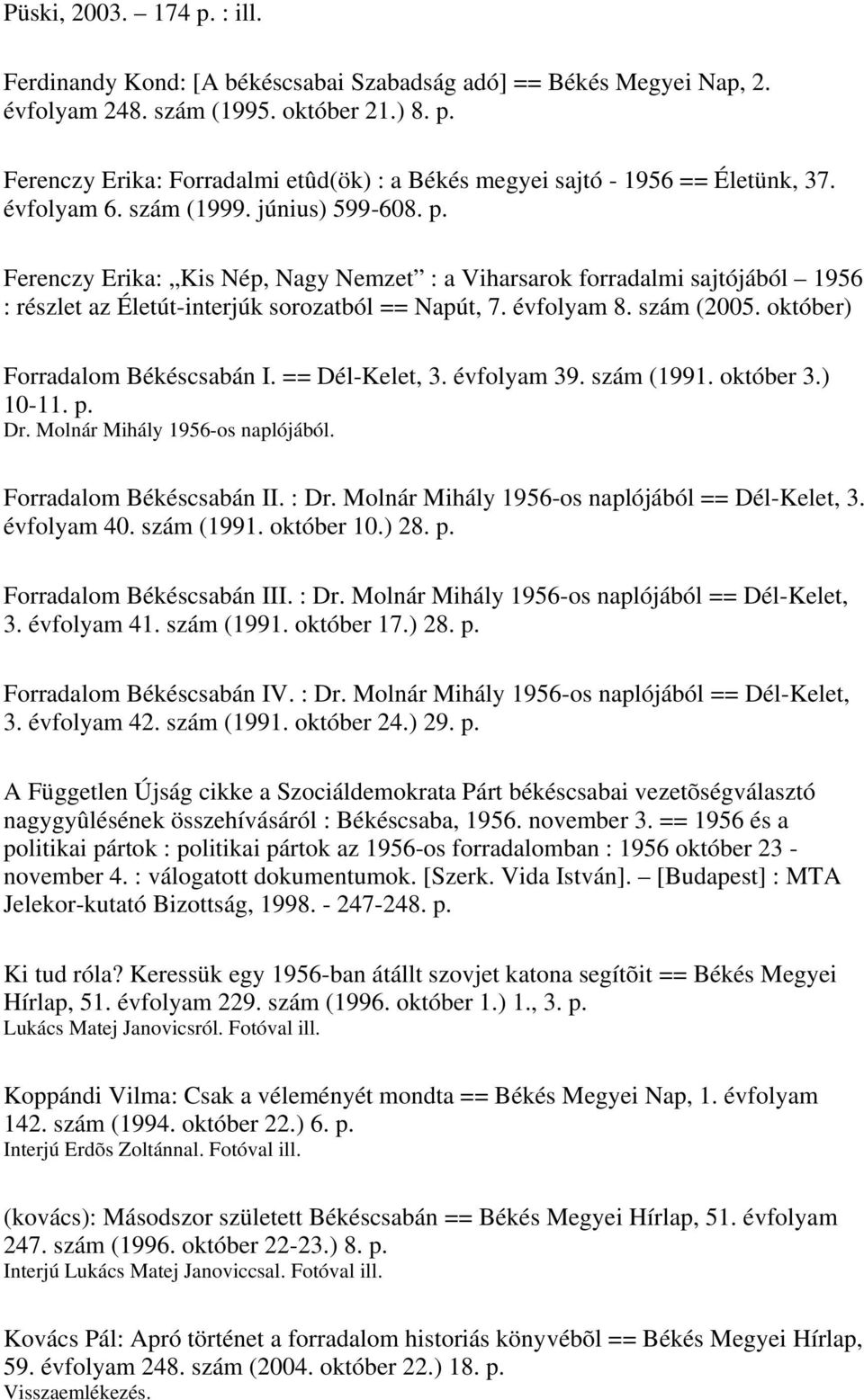 Püski, 2003. – 174 p. : ill.

Ferdinandy Kond: [A békéscsabai Szabadság adó] == Békés Megyei Nap, 2. évfolyam 248. szám (1995. október 21.) 8. p.

Ferenczy Erika: Forradalmi etûd(ök) : a Békés megyei sajtó - 1956 == Életünk, 37. évfolyam 6. szám (1999. június) 599-608. p.

Ferenczy Erika: „Kis Nép, Nagy Nemzet” : a Viharsarok forradalmi sajtójából – 1956 : részlet az Életút-interjúk sorozatból == Napút, 7. évfolyam 8. szám (2005. október)

Forradalom Békéscsabán I. == Dél-Kelet, 3. évfolyam 39. szám (1991. október 3.) 10-11. p.
Dr. Molnár Mihály 1956-os naplójából.

Forradalom Békéscsabán II. : Dr. Molnár Mihály 1956-os naplójából == Dél-Kelet, 3. évfolyam 40. szám (1991. október 10.) 28. p.

Forradalom Békéscsabán III. : Dr. Molnár Mihály 1956-os naplójából == Dél-Kelet, 3. évfolyam 41. szám (1991. október 17.) 28. p.

Forradalom Békéscsabán IV. : Dr. Molnár Mihály 1956-os naplójából == Dél-Kelet, 3. évfolyam 42. szám (1991. október 24.) 29. p.

A Független Újság cikke a Szociáldemokrata Párt békéscsabai vezetõségválasztó nagygyûlésének összehívásáról : Békéscsaba, 1956. november 3. == 1956 és a politikai pártok : politikai pártok az 1956-os forradalomban : 1956 október 23 - november 4. : válogatott dokumentumok. [Szerk. Vida István]. – [Budapest] : MTA Jelekor-kutató Bizottság, 1998. - 247-248. p.

Ki tud róla? Keressük egy 1956-ban átállt szovjet katona segítõit == Békés Megyei Hírlap, 51. évfolyam 229. szám (1996. október 1.) 1., 3. p.
Lukács Matej Janovicsról. Fotóval ill.

Koppándi Vilma: Csak a véleményét mondta == Békés Megyei Nap, 1. évfolyam 142. szám (1994. október 22.) 6. p.
Interjú Erdõs Zoltánnal. Fotóval ill.

(kovács): Másodszor született Békéscsabán == Békés Megyei Hírlap, 51. évfolyam 247. szám (1996. október 22-23.) 8. p.
Interjú Lukács Matej Janoviccsal. Fotóval ill.

Kovács Pál: Apró történet a forradalom historiás könyvébõl == Békés Megyei Hírlap, 59. évfolyam 248. szám (2004. október 22.) 18. p.
Visszaemlékezés.